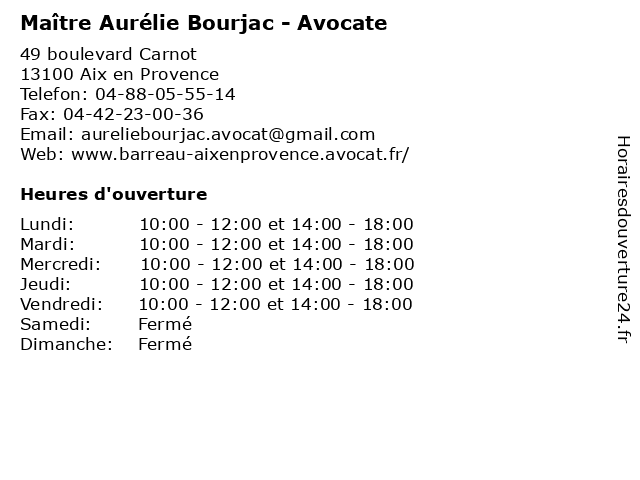 Maître Aurélie Bourjac - Avocate

49 boulevard Carnot
13100 Aix en Provence
Telefon: 04-88-05-55-14
Fax: 04-42-23-00-36
Email: aureliebourjac.avocat@gmail.com
Web: www.barreau-aixenprovence.avocat.fr/

Heures d'ouverture

| | |
|---|---|
| Lundi: | 10:00 - 12:00 et 14:00 - 18:00 |
| Mardi: | 10:00 - 12:00 et 14:00 - 18:00 |
| Mercredi: | 10:00 - 12:00 et 14:00 - 18:00 |
| Jeudi: | 10:00 - 12:00 et 14:00 - 18:00 |
| Vendredi: | 10:00 - 12:00 et 14:00 - 18:00 |
| Samedi: | Fermé |
| Dimanche: | Fermé |

Horairesdouverture24.fr